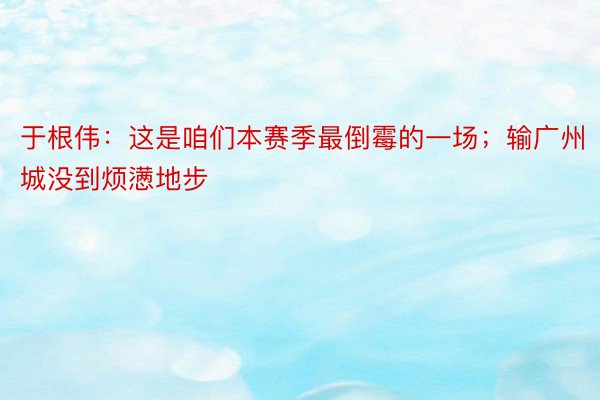 于根伟：这是咱们本赛季最倒霉的一场；输广州城没到烦懑地步